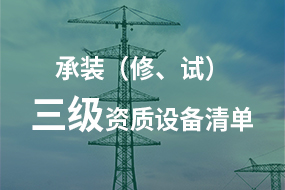 承装（修、试）

三级资质设备清单